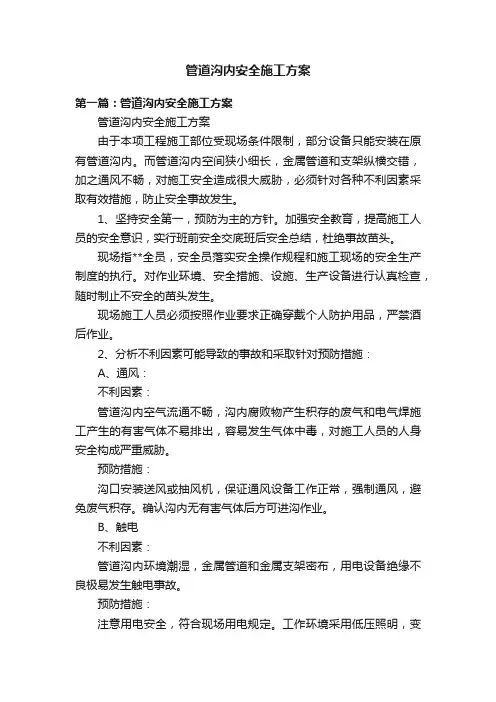 管道沟内安全施工方案

第一篇：管道沟内安全施工方案

管道沟内安全施工方案

由于本项工程施工部位受现场条件限制，部分设备只能安装在原有管道沟内。而管道沟内空间狭小细长，金属管道和支架纵横交错，加之通风不畅，对施工安全造成很大威胁，必须针对各种不利因素采取有效措施，防止安全事故发生。

1、坚持安全第一，预防为主的方针。加强安全教育，提高施工人员的安全意识，实行班前安全交底班后安全总结，杜绝事故苗头。

现场指**全员，安全员落实安全操作规程和施工现场的安全生产制度的执行。对作业环境、安全措施、设施、生产设备进行认真检查，随时制止不安全的苗头发生。

现场施工人员必须按照作业要求正确穿戴个人防护用品，严禁酒后作业。

2、分析不利因素可能导致的事故和采取针对预防措施：

A、通风：

不利因素：

管道沟内空气流通不畅，沟内腐败物产生积存的废气和电气焊施工产生的有害气体不易排出，容易发生气体中毒，对施工人员的人身安全构成严重威胁。

预防措施：

沟口安装送风或抽风机，保证通风设备工作正常，强制通风，避免废气积存。确认沟内无有害气体后方可进沟作业。

B、触电

不利因素：

管道沟内环境潮湿，金属管道和金属支架密布，用电设备绝缘不良极易发生触电事故。

预防措施：

注意用电安全，符合现场用电规定。工作环境采用低压照明，变